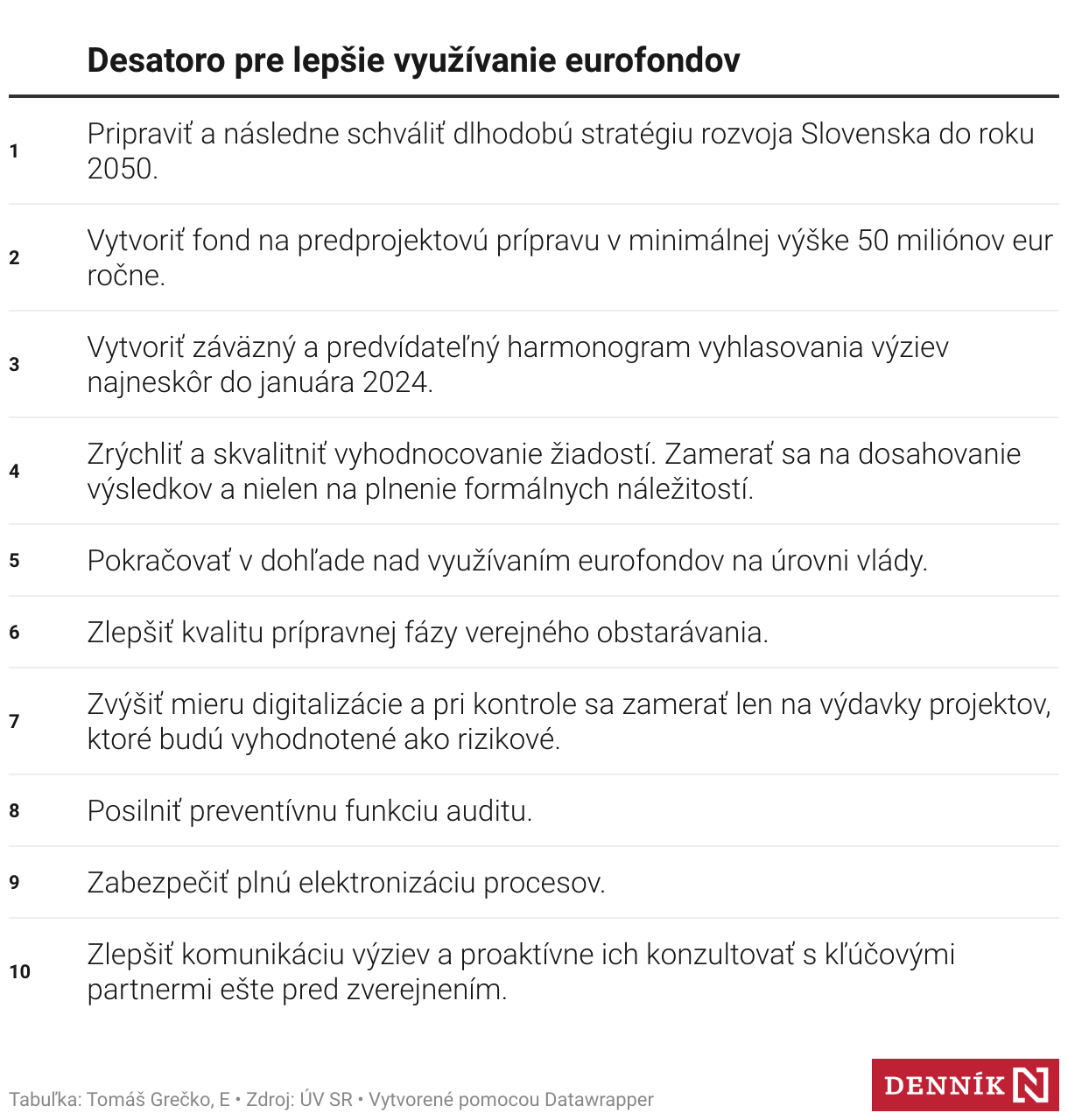 |  | Desatoro pre lepšie využívanie eurofondov |
|---|---|
| 1 | Pripraviť a následne schváliť dlhodobú stratégiu rozvoja Slovenska do roku 2050. |
| 2 | Vytvoriť fond na predprojektovú prípravu v minimálnej výške 50 miliónov eur ročne. |
| 3 | Vytvoriť záväzný a predvídateľný harmonogram vyhlasovania výziev najneskôr do januára 2024. |
| 4 | Zrýchliť a skvalitniť vyhodnocovanie žiadostí. Zamerať sa na dosahovanie výsledkov a nielen na plnenie formálnych náležitostí. |
| 5 | Pokračovať v dohľade nad využívaním eurofondov na úrovni vlády. |
| 6 | Zlepšiť kvalitu prípravnej fázy verejného obstarávania. |
| 7 | Zvýšiť mieru digitalizácie a pri kontrole sa zamerať len na výdavky projektov, ktoré budú vyhodnotené ako rizikové. |
| 8 | Posilniť preventívnu funkciu auditu. |
| 9 | Zabezpečiť plnú elektronizáciu procesov. |
| 10 | Zlepšiť komunikáciu výziev a proaktívne ich konzultovať s kľúčovými partnermi ešte pred zverejnením. |

Tabuľka: Tomáš Grečko, E • Zdroj: ÚV SR • Vytvorené pomocou Datawrapper

DENNÍK N